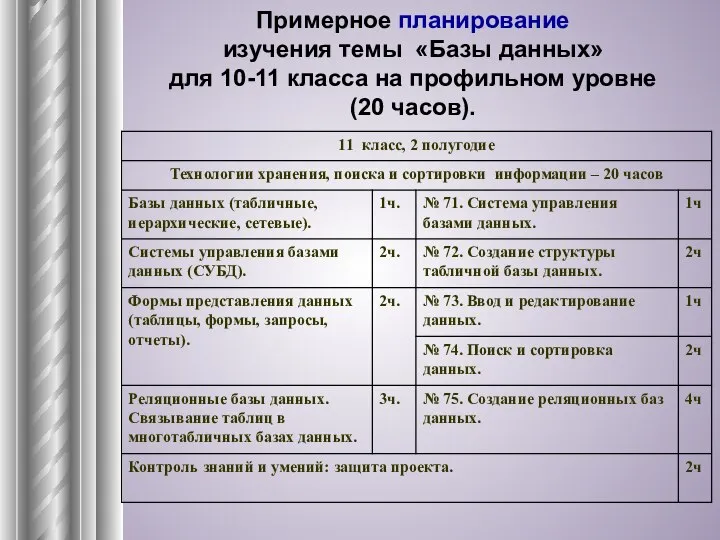 Примерное планирование изучения темы «Базы данных» для 10-11 класса на профильном уровне (20 часов).

| 11 класс, 2 полугодие | | | |
|---|---|---|---|
| Технологии хранения, поиска и сортировки информации – 20 часов | | | |
| Базы данных (табличные, иерархические, сетевые). | 1ч. | № 71. Система управления базами данных. | 1ч |
| Системы управления базами данных (СУБД). | 2ч. | № 72. Создание структуры табличной базы данных. | 2ч |
| Формы представления данных (таблицы, формы, запросы, отчеты). | 2ч. | № 73. Ввод и редактирование данных. | 1ч |
| | | № 74. Поиск и сортировка данных. | 2ч |
| Реляционные базы данных. Связывание таблиц в многотабличных базах данных. | 3ч. | № 75. Создание реляционных баз данных. | 4ч |
| Контроль знаний и умений: защита проекта. | | | 2ч |